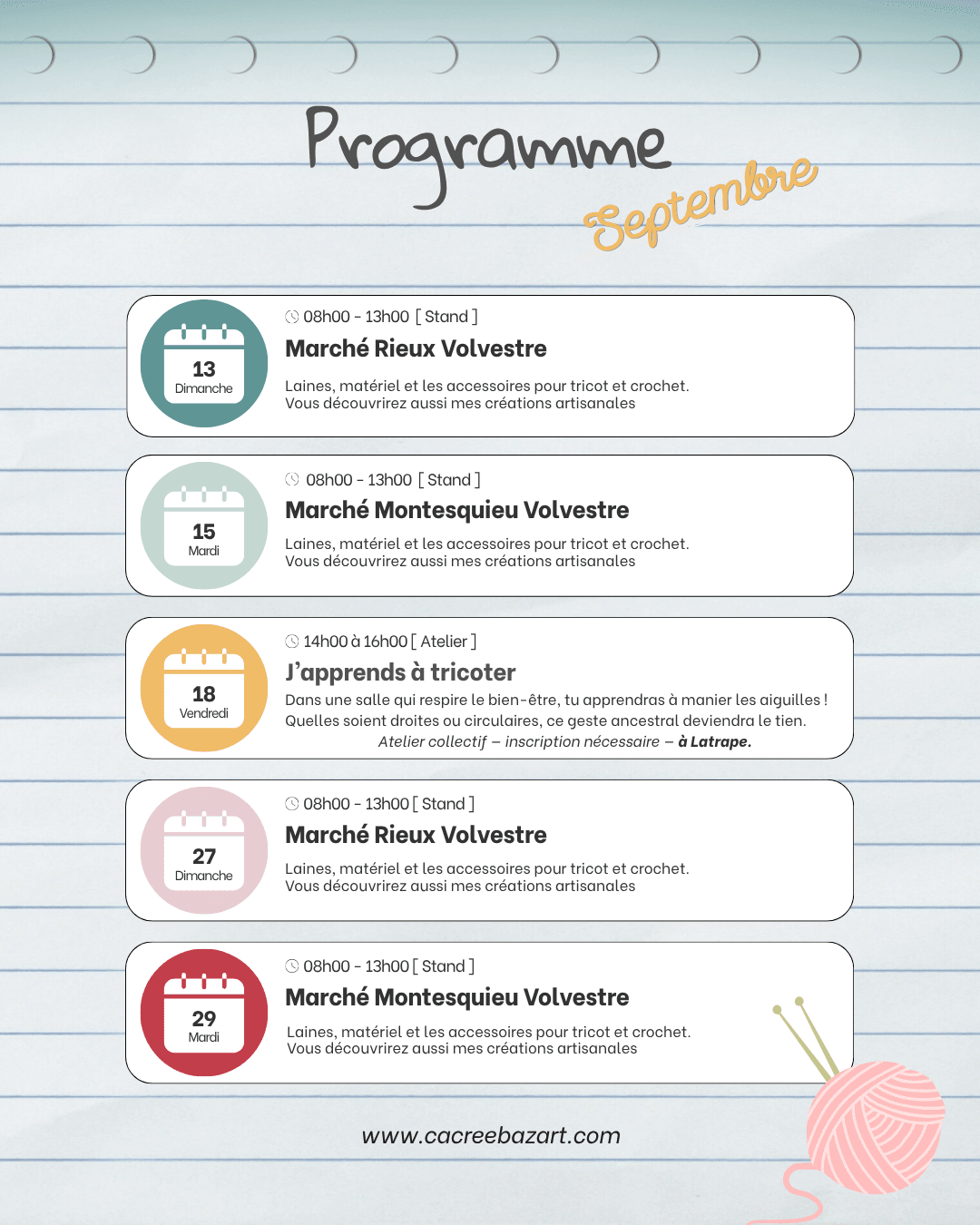 Programme
Septembre

13
Dimanche

08h00 - 13h00 [ Stand ]
Marché Rieux Volvestre
Laines, matériel et les accessoires pour tricot et crochet.
Vous découvrirez aussi mes créations artisanales

15
Mardi

08h00 - 13h00 [ Stand ]
Marché Montesquieu Volvestre
Laines, matériel et les accessoires pour tricot et crochet.
Vous découvrirez aussi mes créations artisanales

18
Vendredi

14h00 à 16h00 [ Atelier ]
J'apprends à tricoter
Dans une salle qui respire le bien-être, tu apprendras à manier les aiguilles ! Quelles soient droites ou circulaires, ce geste ancestral deviendra le tien.
Atelier collectif – inscription nécessaire – à Latrape.

27
Dimanche

08h00 - 13h00 [ Stand ]
Marché Rieux Volvestre
Laines, matériel et les accessoires pour tricot et crochet.
Vous découvrirez aussi mes créations artisanales

29
Mardi

08h00 - 13h00 [ Stand ]
Marché Montesquieu Volvestre
Laines, matériel et les accessoires pour tricot et crochet.
Vous découvrirez aussi mes créations artisanales

www.cacreebazart.com